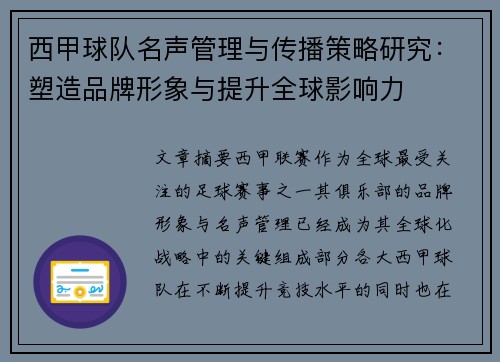 西甲球队名声管理与传播策略研究：塑造品牌形象与提升全球影响力

文章摘要西甲联赛作为全球最受关注的足球赛事之一其俱乐部的品牌形象与名声管理已经成为其全球化战略中的关键组成部分各大西甲球队在不断提升竞技水平的同时也在